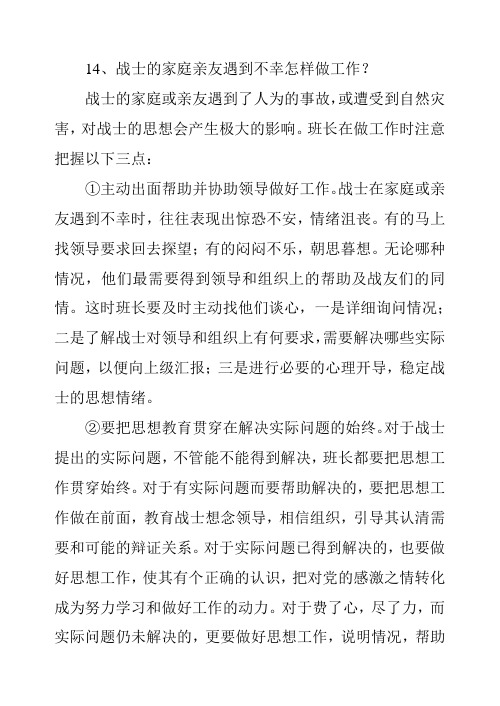 14、战士的家庭亲友遇到不幸怎样做工作？

战士的家庭或亲友遇到了人为的事故，或遭受到自然灾害，对战士的思想会产生极大的影响。班长在做工作时注意把握以下三点：

①主动出面帮助并协助领导做好工作。战士在家庭或亲友遇到不幸时，往往表现出惊恐不安，情绪沮丧。有的马上找领导要求回去探望；有的闷闷不乐，朝思暮想。无论哪种情况，他们最需要得到领导和组织上的帮助及战友们的同情。这时班长要及时主动找他们谈心，一是详细询问情况；二是了解战士对领导和组织上有何要求，需要解决哪些实际问题，以便向上级汇报；三是进行必要的心理开导，稳定战士的思想情绪。

②要把思想教育贯穿在解决实际问题的始终。对于战士提出的实际问题，不管能不能得到解决，班长都要把思想工作贯穿始终。对于有实际问题而要帮助解决的，要把思想工作做在前面，教育战士想念领导，相信组织，引导其认清需要和可能的辩证关系。对于实际问题已得到解决的，也要做好思想工作，使其有个正确的认识，把对党的感激之情转化成为努力学习和做好工作的动力。对于费了心，尽了力，而实际问题仍未解决的，更要做好思想工作，说明情况，帮助